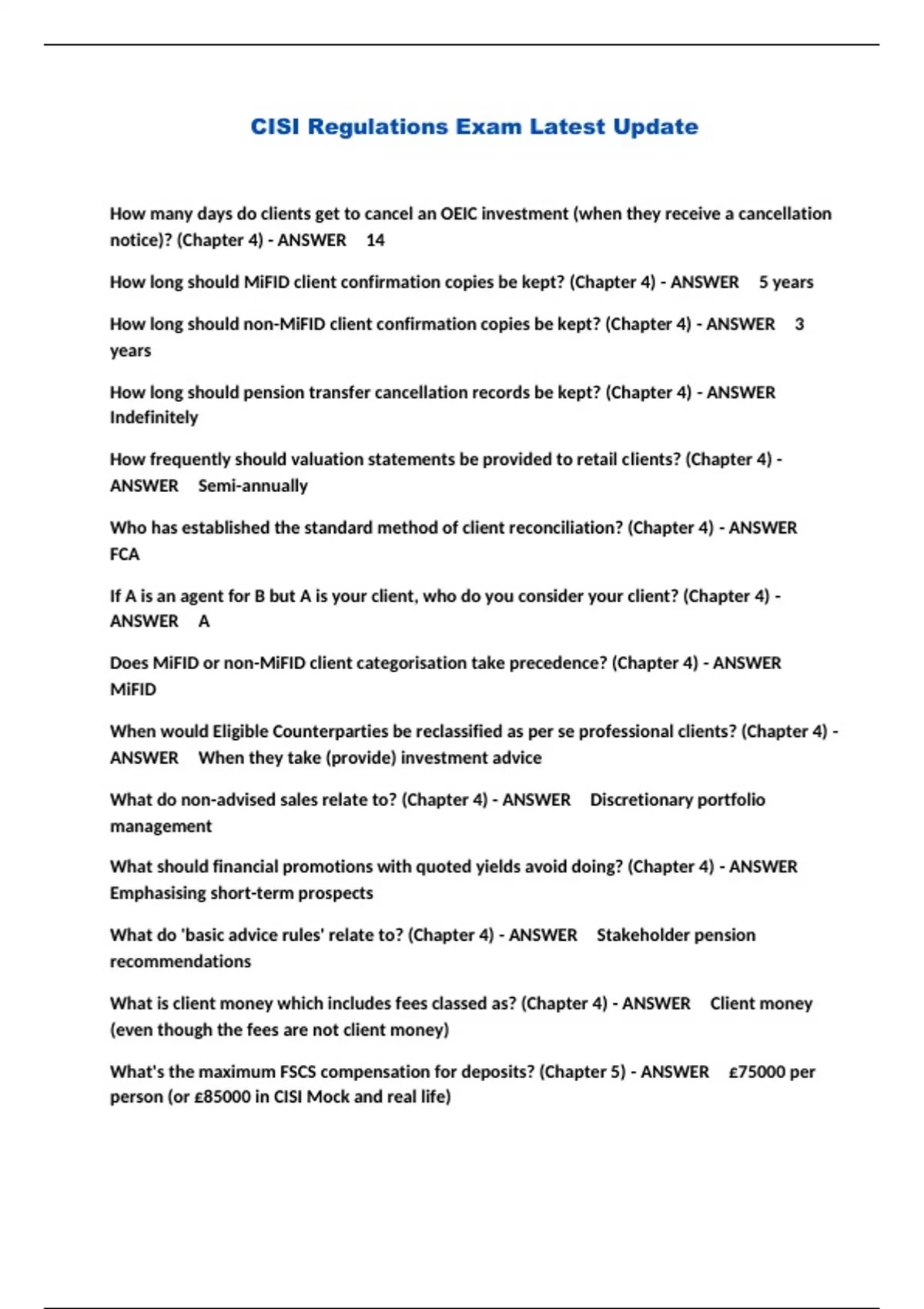 CISI Regulations Exam Latest Update

How many days do clients get to cancel an OEIC investment (when they receive a cancellation notice)? (Chapter 4) - ANSWER 14

How long should MiFID client confirmation copies be kept? (Chapter 4) - ANSWER 5 years

How long should non-MiFID client confirmation copies be kept? (Chapter 4) - ANSWER 3 years

How long should pension transfer cancellation records be kept? (Chapter 4) - ANSWER Indefinitely

How frequently should valuation statements be provided to retail clients? (Chapter 4) - ANSWER Semi-annually

Who has established the standard method of client reconciliation? (Chapter 4) - ANSWER FCA

If A is an agent for B but A is your client, who do you consider your client? (Chapter 4) - ANSWER A

Does MiFID or non-MiFID client categorisation take precedence? (Chapter 4) - ANSWER MiFID

When would Eligible Counterparties be reclassified as per se professional clients? (Chapter 4) - ANSWER When they take (provide) investment advice

What do non-advised sales relate to? (Chapter 4) - ANSWER Discretionary portfolio management

What should financial promotions with quoted yields avoid doing? (Chapter 4) - ANSWER Emphasising short-term prospects

What do 'basic advice rules' relate to? (Chapter 4) - ANSWER Stakeholder pension recommendations

What is client money which includes fees classed as? (Chapter 4) - ANSWER Client money (even though the fees are not client money)

What's the maximum FSCS compensation for deposits? (Chapter 5) - ANSWER £75000 per person (or £85000 in CISI Mock and real life)